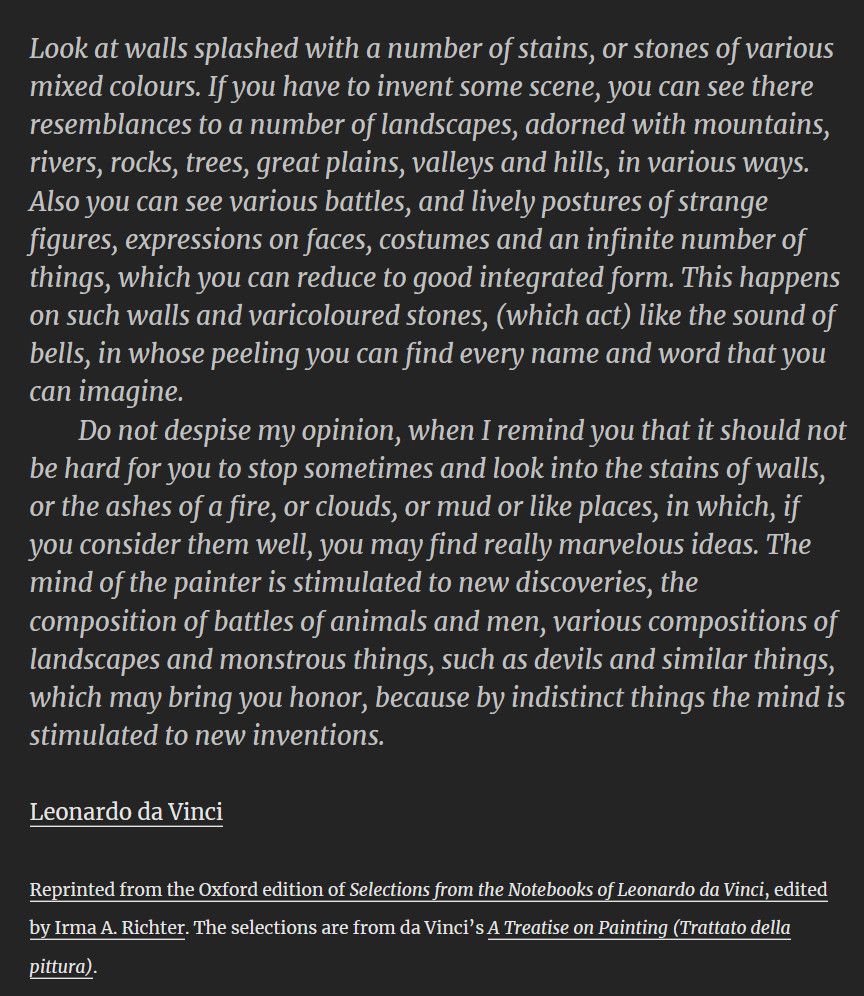 Look at walls splashed with a number of stains, or stones of various mixed colours. If you have to invent some scene, you can see there resemblances to a number of landscapes, adorned with mountains, rivers, rocks, trees, great plains, valleys and hills, in various ways. Also you can see various battles, and lively postures of strange figures, expressions on faces, costumes and an infinite number of things, which you can reduce to good integrated form. This happens on such walls and varicoloured stones, (which act) like the sound of bells, in whose peeling you can find every name and word that you can imagine.

Do not despise my opinion, when I remind you that it should not be hard for you to stop sometimes and look into the stains of walls, or the ashes of a fire, or clouds, or mud or like places, in which, if you consider them well, you may find really marvelous ideas. The mind of the painter is stimulated to new discoveries, the composition of battles of animals and men, various compositions of landscapes and monstrous things, such as devils and similar things, which may bring you honor, because by indistinct things the mind is stimulated to new inventions.

Leonardo da Vinci

Reprinted from the Oxford edition of Selections from the Notebooks of Leonardo da Vinci, edited by Irma A. Richter. The selections are from da Vinci's A Treatise on Painting (Trattato della pittura).